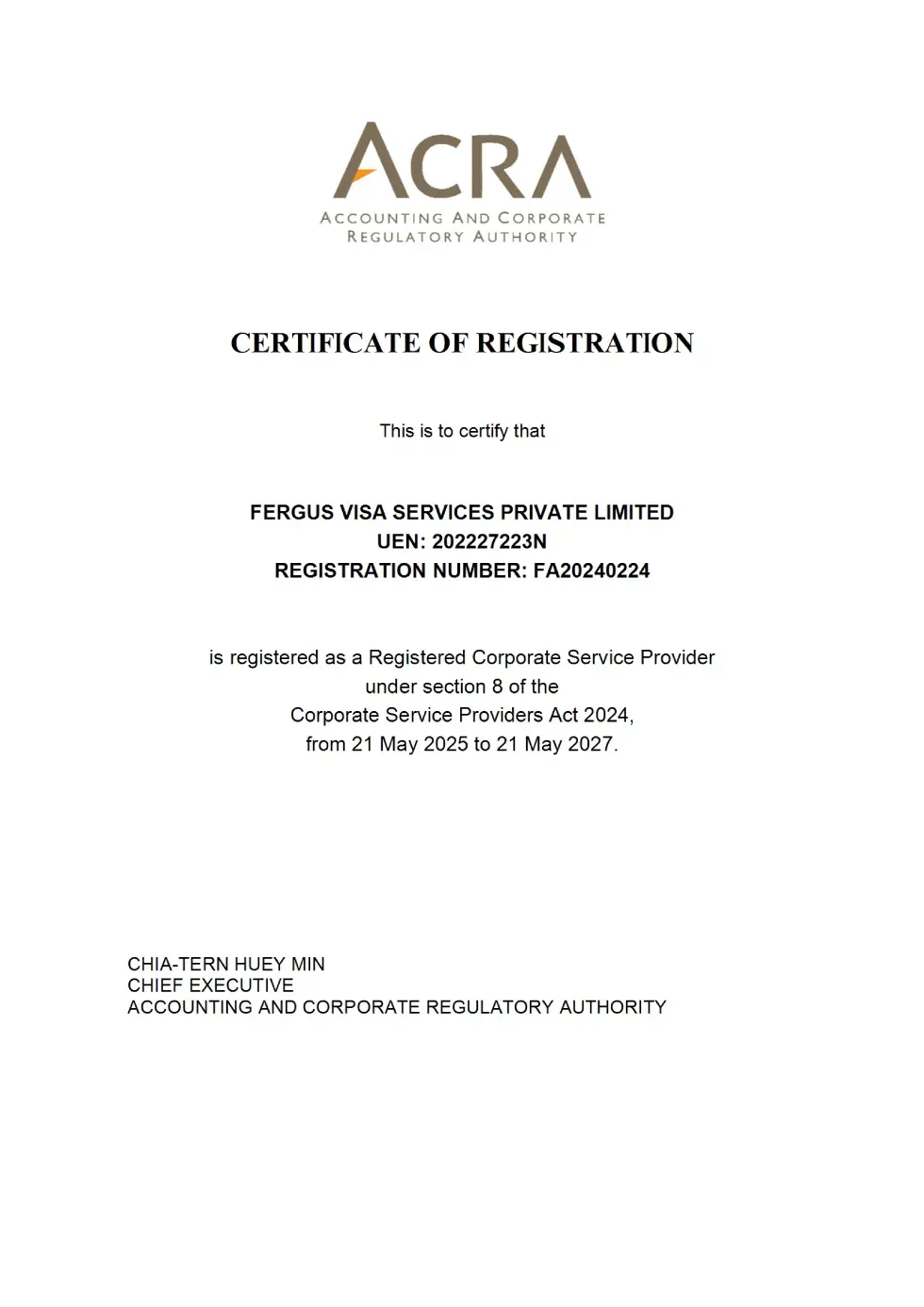 ACRA
ACCOUNTING AND CORPORATE REGULATORY AUTHORITY

CERTIFICATE OF REGISTRATION

This is to certify that

FERGUS VISA SERVICES PRIVATE LIMITED
UEN: 202227223N
REGISTRATION NUMBER: FA20240224

is registered as a Registered Corporate Service Provider under section 8 of the Corporate Service Providers Act 2024, from 21 May 2025 to 21 May 2027.

CHIA-TERN HUEY MIN
CHIEF EXECUTIVE
ACCOUNTING AND CORPORATE REGULATORY AUTHORITY